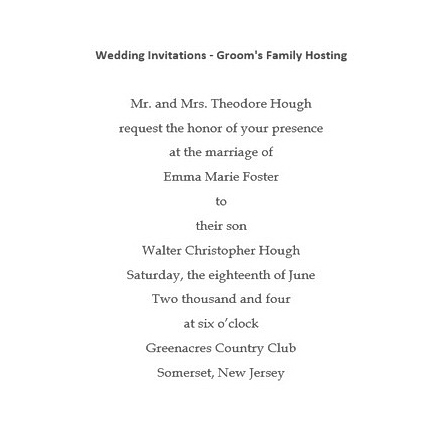 Wedding Invitations - Groom's Family Hosting

Mr. and Mrs. Theodore Hough
request the honor of your presence
at the marriage of
Emma Marie Foster
to
their son
Walter Christopher Hough
Saturday, the eighteenth of June
Two thousand and four
at six o'clock
Greenacres Country Club
Somerset, New Jersey